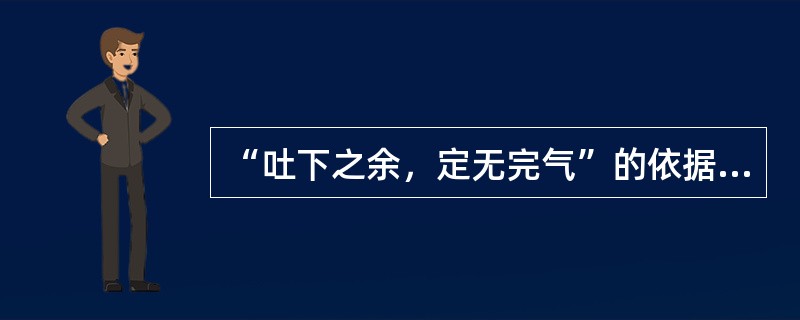 “吐下之余，定无完气”的依据...